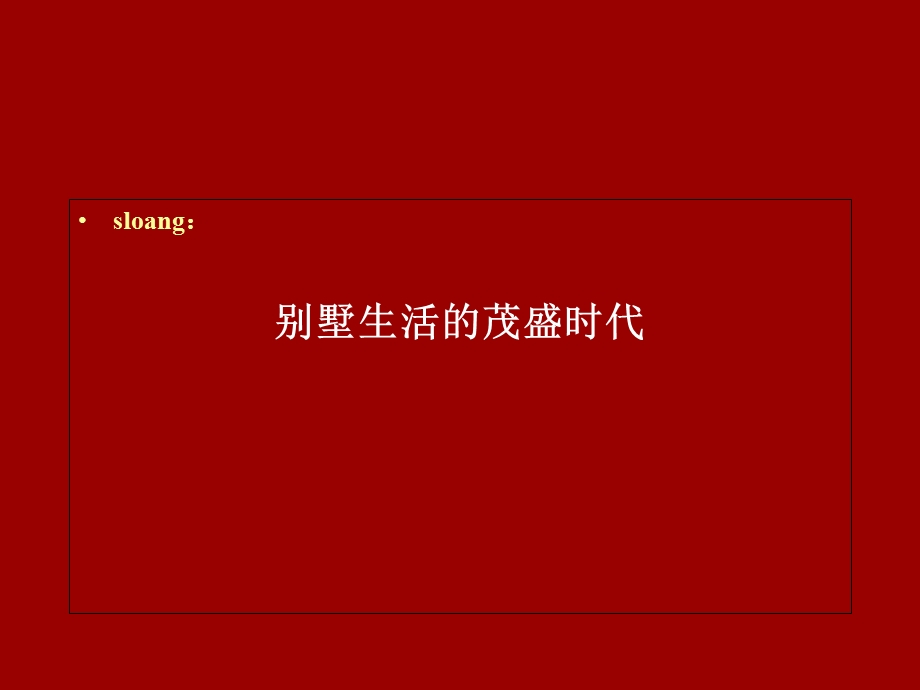 • sloang：

别墅生活的茂盛时代